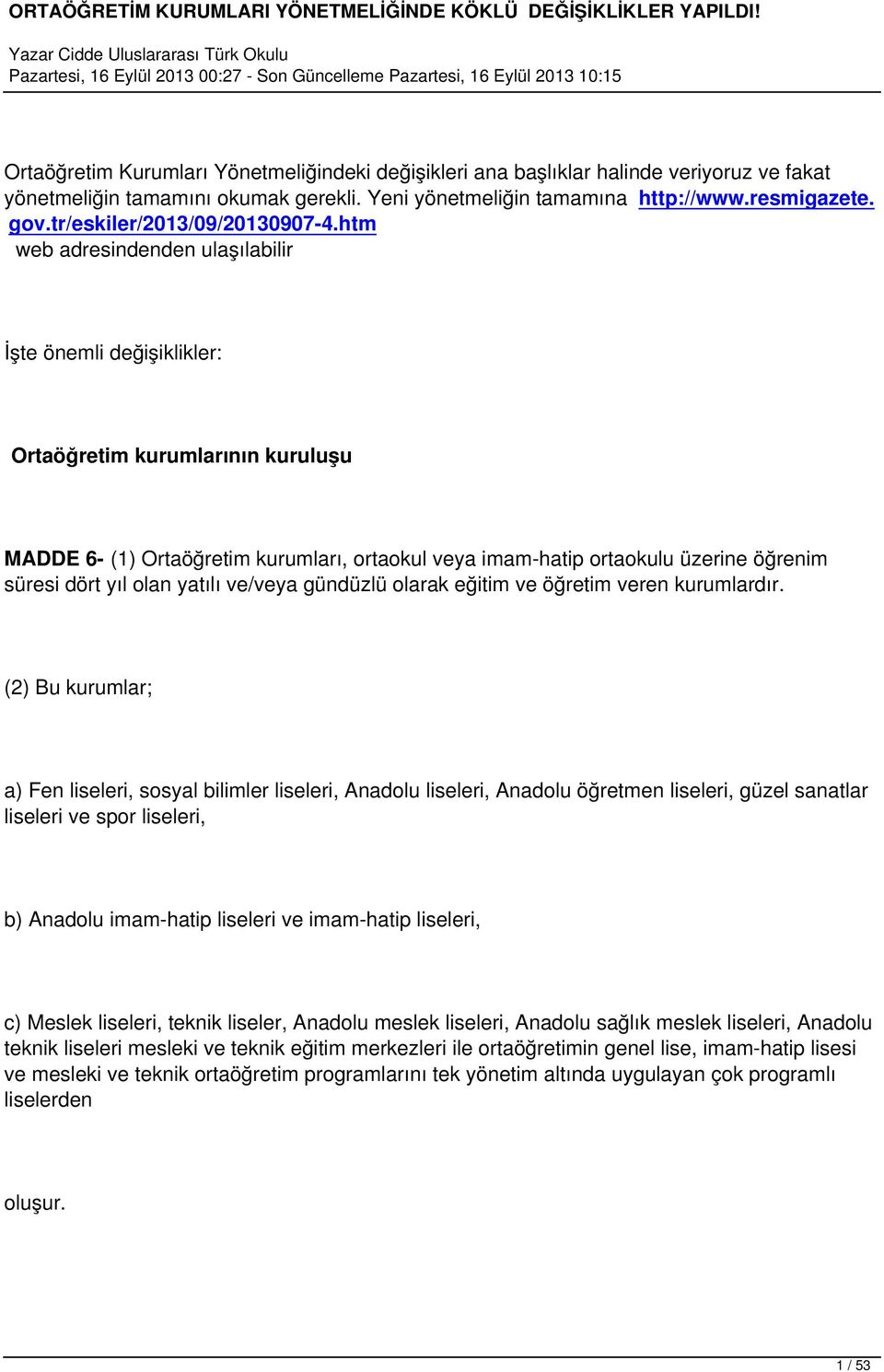 ORTAÖĞRETİM KURUMLARI YÖNETMELİĞİNDE KÖKLÜ DEĞİŞİKLİKLER YAPILDI!

Yazar Cidde Uluslararası Türk Okulu
Pazartesi, 16 Eylül 2013 00:27 - Son Güncelleme Pazartesi, 16 Eylül 2013 10:15

Ortaöğretim Kurumları Yönetmeliğindeki değişikleri ana başlıklar halinde veriyoruz ve fakat yönetmeliğin tamamını okumak gerekli. Yeni yönetmeliğin tamamına http://www.resmigazete.gov.tr/eskiler/2013/09/20130907-4.htm web adresindenden ulaşılabilir

İşte önemli değişiklikler:

Ortaöğretim kurumlarının kuruluşu

MADDE 6- (1) Ortaöğretim kurumları, ortaokul veya imam-hatip ortaokulu üzerine öğrenim süresi dört yıl olan yatılı ve/veya gündüzlü olarak eğitim ve öğretim veren kurumlardır.

(2) Bu kurumlar;

a) Fen liseleri, sosyal bilimler liseleri, Anadolu liseleri, Anadolu öğretmen liseleri, güzel sanatlar liseleri ve spor liseleri,

b) Anadolu imam-hatip liseleri ve imam-hatip liseleri,

c) Meslek liseleri, teknik liseler, Anadolu meslek liseleri, Anadolu sağlık meslek liseleri, Anadolu teknik liseleri mesleki ve teknik eğitim merkezleri ile ortaöğretimin genel lise, imam-hatip lisesi ve mesleki ve teknik ortaöğretim programlarını tek yönetim altında uygulayan çok programlı liselerden

oluşur.

1 / 53